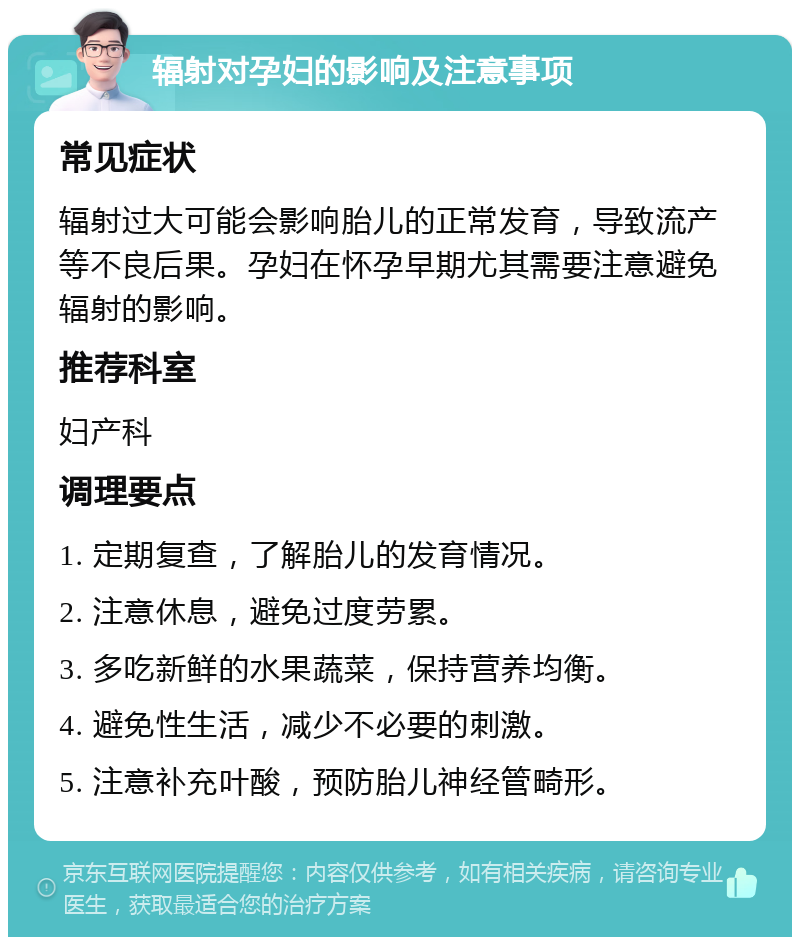 辐射对孕妇的影响及注意事项

常见症状

辐射过大可能会影响胎儿的正常发育，导致流产等不良后果。孕妇在怀孕早期尤其需要注意避免辐射的影响。

推荐科室

妇产科

调理要点

1. 定期复查，了解胎儿的发育情况。

2. 注意休息，避免过度劳累。

3. 多吃新鲜的水果蔬菜，保持营养均衡。

4. 避免性生活，减少不必要的刺激。

5. 注意补充叶酸，预防胎儿神经管畸形。

京东互联网医院提醒您：内容仅供参考，如有相关疾病，请咨询专业医生，获取最适合您的治疗方案